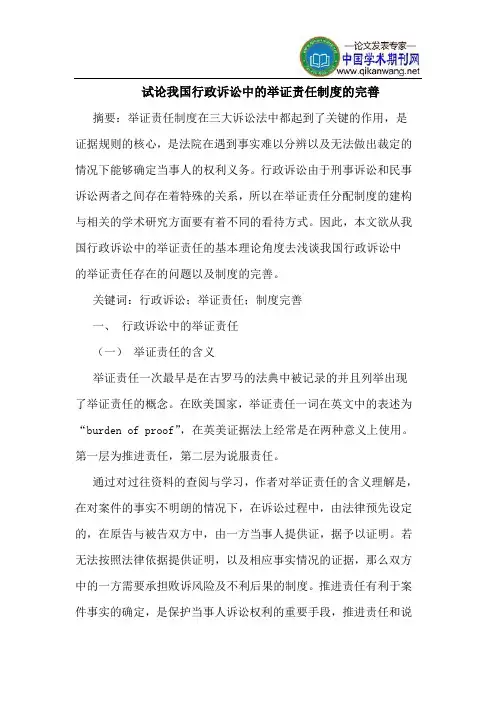 —论文发表专家—
中国学术期刊网
www.qikanwang.net

试论我国行政诉讼中的举证责任制度的完善

摘要：举证责任制度在三大诉讼法中都起到了关键的作用，是证据规则的核心，是法院在遇到事实难以分辨以及无法做出裁定的情况下能够确定当事人的权利义务。行政诉讼由于刑事诉讼和民事诉讼两者之间存在着特殊的关系，所以在举证责任分配制度的建构与相关的学术研究方面要有着不同的看待方式。因此，本文欲从我国行政诉讼中的举证责任的基本理论角度去浅谈我国行政诉讼中的举证责任存在的问题以及制度的完善。

关键词：行政诉讼；举证责任；制度完善

一、 行政诉讼中的举证责任

（一） 举证责任的含义

举证责任一次最早是在古罗马的法典中被记录的并且列举出现了举证责任的概念。在欧美国家，举证责任一词在英文中的表述为“burden of proof”，在英美证据法上经常是在两种意义上使用。第一层为推进责任，第二层为说服责任。

通过对过往资料的查阅与学习，作者对举证责任的含义理解是，在对案件的事实不明朗的情况下，在诉讼过程中，由法律预先设定的，在原告与被告双方中，由一方当事人提供证，据予以证明。若无法按照法律依据提供证明，以及相应事实情况的证据，那么双方中的一方需要承担败诉风险及不利后果的制度。推进责任有利于案件事实的确定，是保护当事人诉讼权利的重要手段，推进责任和说